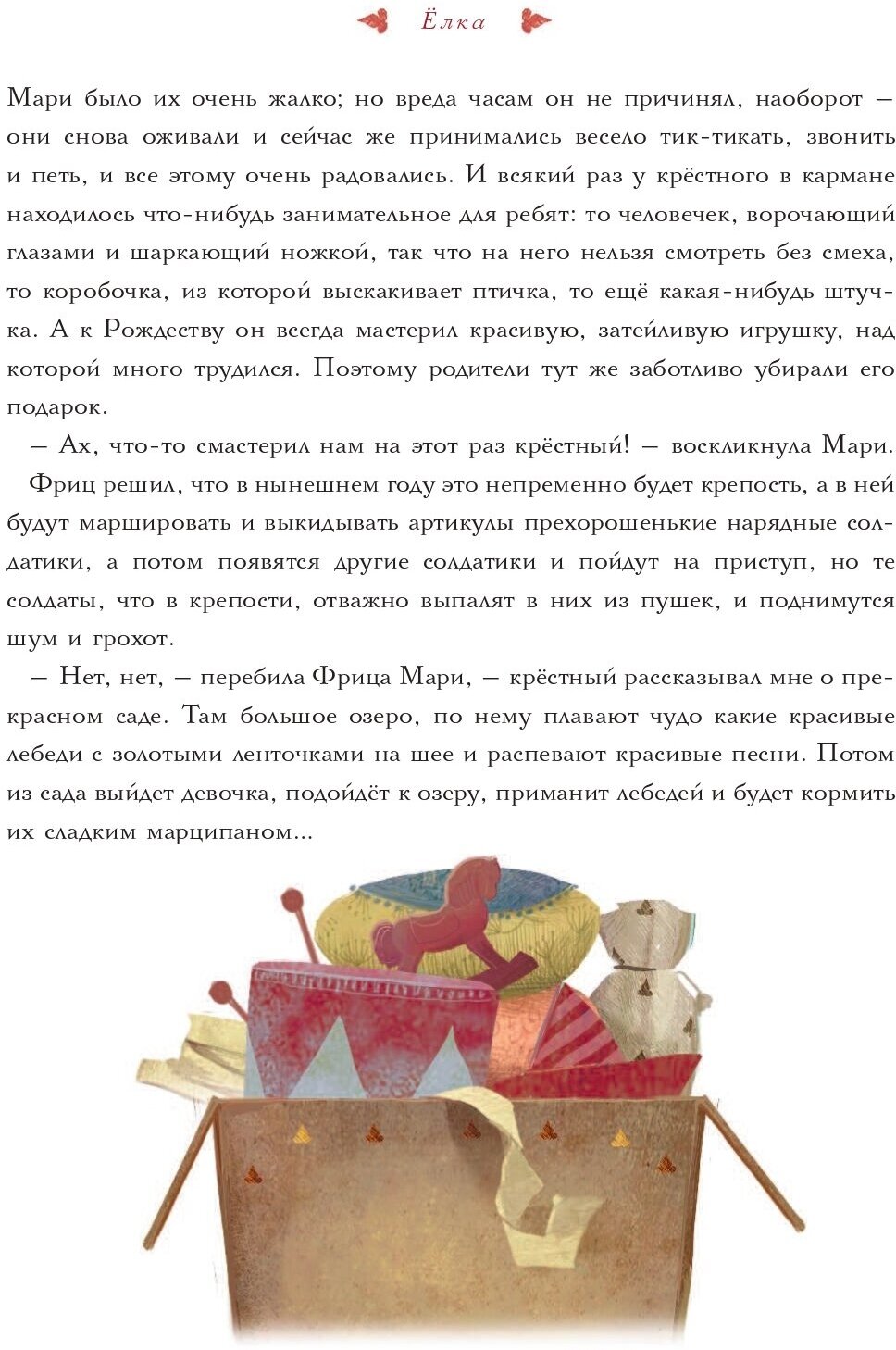 Ёлка

Мари было их очень жалко; но вреда часам он не причинял, наоборот — они снова оживали и сейчас же принимались весело тик-тикать, звонить и петь, и все этому очень радовались. И всякий раз у крёстного в кармане находилось что-нибудь занимательное для ребят: то человечек, ворочающий глазами и шаркающий ножкой, так что на него нельзя смотреть без смеха, то коробочка, из которой выскакивает птичка, то ещё какая-нибудь штучка. А к Рождеству он всегда мастерил красивую, затейливую игрушку, над которой много трудился. Поэтому родители тут же заботливо убирали его подарок.

— Ах, что-то смастерил нам на этот раз крёстный! — воскликнула Мари.

Фриц решил, что в нынешнем году это непременно будет крепость, а в ней будут маршировать и выкидывать артикулы прехорошенькие нарядные солдатики, а потом появятся другие солдатики и пойдут на приступ, но те солдаты, что в крепости, отважно выпалят в них из пушек, и поднимутся шум и грохот.

— Нет, нет, — перебила Фрица Мари, — крёстный рассказывал мне о прекрасном саде. Там большое озеро, по нему плавают чудо какие красивые лебеди с золотыми ленточками на шее и распевают красивые песни. Потом из сада выйдет девочка, подойдёт к озеру, приманит лебедей и будет кормить их сладким марципаном...